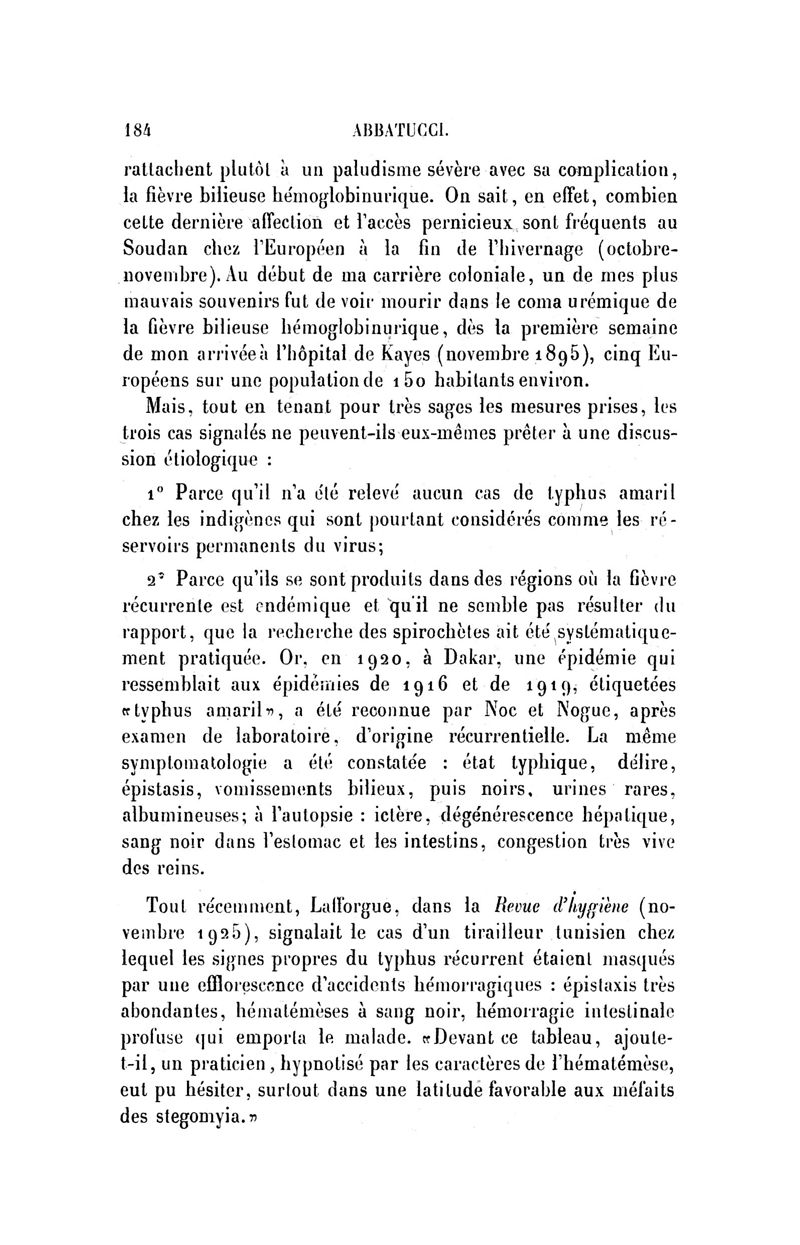 184 ABBATUCCI.

rattachent plutôt à un paludisme sévère avec sa complication, la fièvre bilieuse hémoglobinurique. On sait, en effet, combien cette dernière affection et l'accès pernicieux sont fréquents au Soudan chez l'Européen à la fin de l'hivernage (octobre-novembre). Au début de ma carrière coloniale, un de mes plus mauvais souvenirs fut de voir mourir dans le coma urémique de la fièvre bilieuse hémoglobinurique, dès la première semaine de mon arrivée à l'hôpital de Kayes (novembre 1895), cinq Européens sur une population de 150 habitants environ.

Mais, tout en tenant pour très sages les mesures prises, les trois cas signalés ne peuvent-ils eux-mêmes prêter à une discussion étiologique :

1° Parce qu'il n'a été relevé aucun cas de typhus amaril chez les indigènes qui sont pourtant considérés comme les réservoirs permanents du virus;

2° Parce qu'ils se sont produits dans des régions où la fièvre récurrente est endémique et qu'il ne semble pas résulter du rapport, que la recherche des spirochètes ait été systématiquement pratiquée. Or, en 1920, à Dakar, une épidémie qui ressemblait aux épidémies de 1916 et de 1919, étiquetées «typhus amaril», a été reconnue par Noc et Nogue, après examen de laboratoire, d'origine récurrentielle. La même symptomatologie a été constatée : état typhique, délire, épistasis, vomissements bilieux, puis noirs, urines rares, albumineuses; à l'autopsie : ictère, dégénérescence hépatique, sang noir dans l'estomac et les intestins, congestion très vive des reins.

Tout récemment, Lafforgue, dans la Revue d'hygiène (novembre 1925), signalait le cas d'un tirailleur tunisien chez lequel les signes propres du typhus récurrent étaient masqués par une efflorescence d'accidents hémorragiques : épistaxis très abondantes, hématémèses à sang noir, hémorragie intestinale profuse qui emporta le malade. «Devant ce tableau, ajoute-t-il, un praticien, hypnotisé par les caractères de l'hématémèse, eut pu hésiter, surtout dans une latitude favorable aux méfaits des stegomyia.»